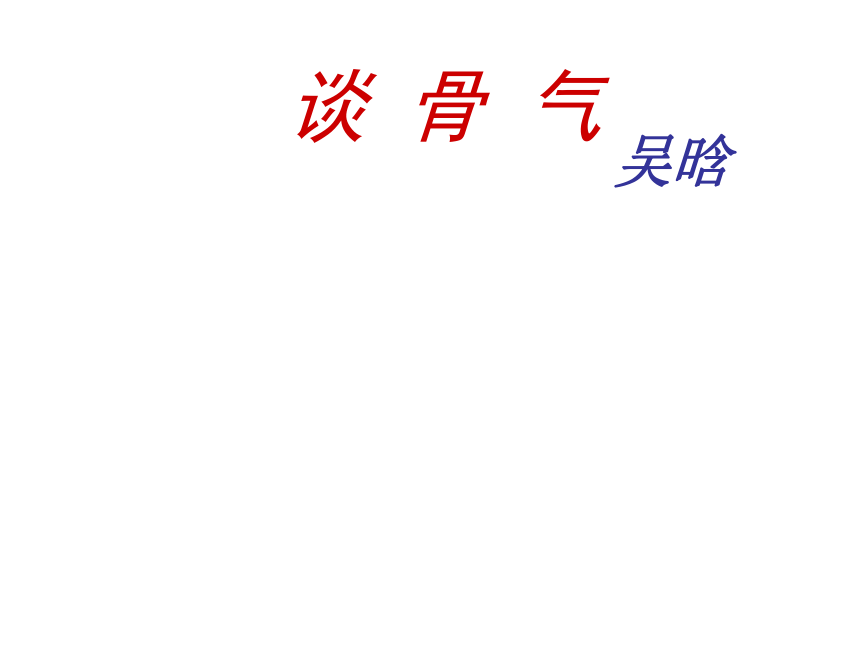 谈 骨 气

吴晗